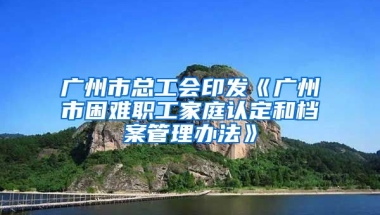 广州市总工会印发《广州市困难职工家庭认定和档案管理办法》